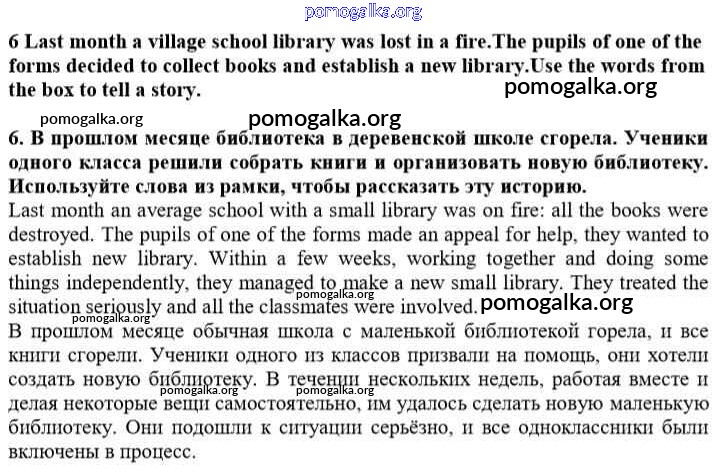 6 Last month a village school library was lost in a fire.The pupils of one of the forms decided to collect books and establish a new library.Use the words from the box to tell a story.

6. В прошлом месяце библиотека в деревенской школе сгорела. Ученики одного класса решили собрать книги и организовать новую библиотеку. Используйте слова из рамки, чтобы рассказать эту историю.

Last month an average school with a small library was on fire: all the books were destroyed. The pupils of one of the forms made an appeal for help, they wanted to establish new library. Within a few weeks, working together and doing some things independently, they managed to make a new small library. They treated the situation seriously and all the classmates were involved.

В прошлом месяце обычная школа с маленькой библиотекой горела, и все книги сгорели. Ученики одного из классов призвали на помощь, они хотели создать новую библиотеку. В течении нескольких недель, работая вместе и делая некоторые вещи самостоятельно, им удалось сделать новую маленькую библиотеку. Они подошли к ситуации серьёзно, и все одноклассники были включены в процесс.

pomogalka.org